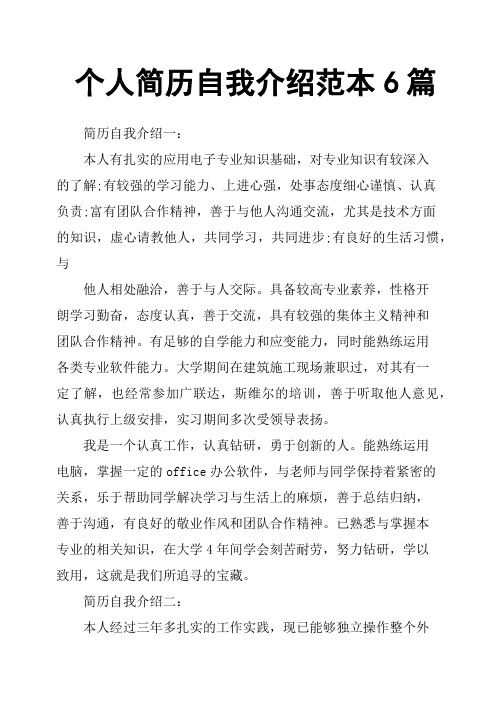 个人简历自我介绍范本 6 篇

简历自我介绍一：

本人有扎实的应用电子专业知识基础，对专业知识有较深入的了解;有较强的学习能力、上进心强，处事态度细心谨慎、认真负责;富有团队合作精神，善于与他人沟通交流，尤其是技术方面的知识，虚心请教他人，共同学习，共同进步;有良好的生活习惯，与

他人相处融洽，善于与人交际。具备较高专业素养，性格开朗学习勤奋，态度认真，善于交流，具有较强的集体主义精神和团队合作精神。有足够的自学能力和应变能力，同时能熟练运用各类专业软件能力。大学期间在建筑施工现场兼职过，对其有一定了解，也经常参加广联达，斯维尔的培训，善于听取他人意见，认真执行上级安排，实习期间多次受领导表扬。

我是一个认真工作，认真钻研，勇于创新的人。能熟练运用电脑，掌握一定的 office 办公软件，与老师与同学保持着紧密的关系，乐于帮助同学解决学习与生活上的麻烦，善于总结归纳，善于沟通，有良好的敬业作风和团队合作精神。已熟悉与掌握本专业的相关知识，在大学 4 年间学会刻苦耐劳，努力钻研，学以致用，这就是我们所追寻的宝藏。

简历自我介绍二：

本人经过三年多扎实的工作实践，现已能够独立操作整个外